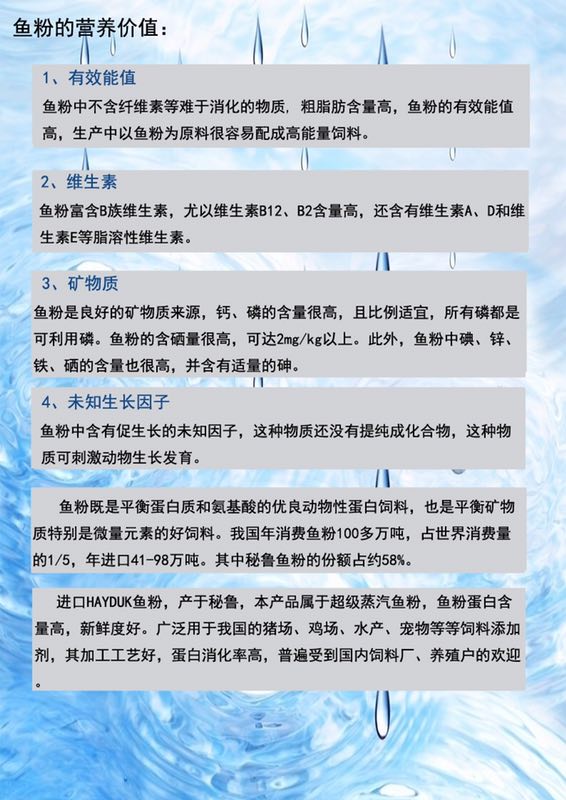 鱼粉的营养价值：

1、有效能值

鱼粉中不含纤维素等难于消化的物质，粗脂肪含量高，鱼粉的有效能值高，生产中以鱼粉为原料很容易配成高能量饲料。

2、维生素

鱼粉富含B族维生素，尤以维生素B12、B2含量高，还含有维生素A、D和维生素E等脂溶性维生素。

3、矿物质

鱼粉是良好的矿物质来源，钙、磷的含量很高，且比例适宜，所有磷都是可利用磷。鱼粉的含硒量很高，可达2mg/kg以上。此外，鱼粉中碘、锌、铁、硒的含量也很高，并含有适量的砷。

4、未知生长因子

鱼粉中含有促生长的未知因子，这种物质还没有提纯成化合物，这种物质可刺激动物生长发育。

鱼粉既是平衡蛋白质和氨基酸的优良动物性蛋白饲料，也是平衡矿物质特别是微量元素的好饲料。我国年消费鱼粉100多万吨，占世界消费量的1/5，年进口41-98万吨。其中秘鲁鱼粉的份额占约58%。

进口HAYDUK鱼粉，产于秘鲁，本产品属于超级蒸汽鱼粉，鱼粉蛋白含量高，新鲜度好。广泛用于我国的猪场、鸡场、水产、宠物等等饲料添加剂，其加工工艺好，蛋白消化率高，普遍受到国内饲料厂、养殖户的欢迎。